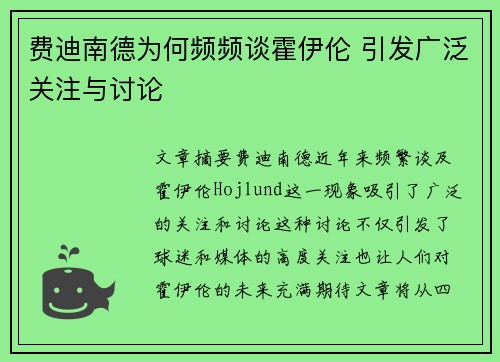 费迪南德为何频频谈霍伊伦 引发广泛关注与讨论

文章摘要费迪南德近年来频繁谈及霍伊伦Hojlund这一现象吸引了广泛的关注和讨论这种讨论不仅引发了球迷和媒体的高度关注也让人们对霍伊伦的未来充满期待文章将从四